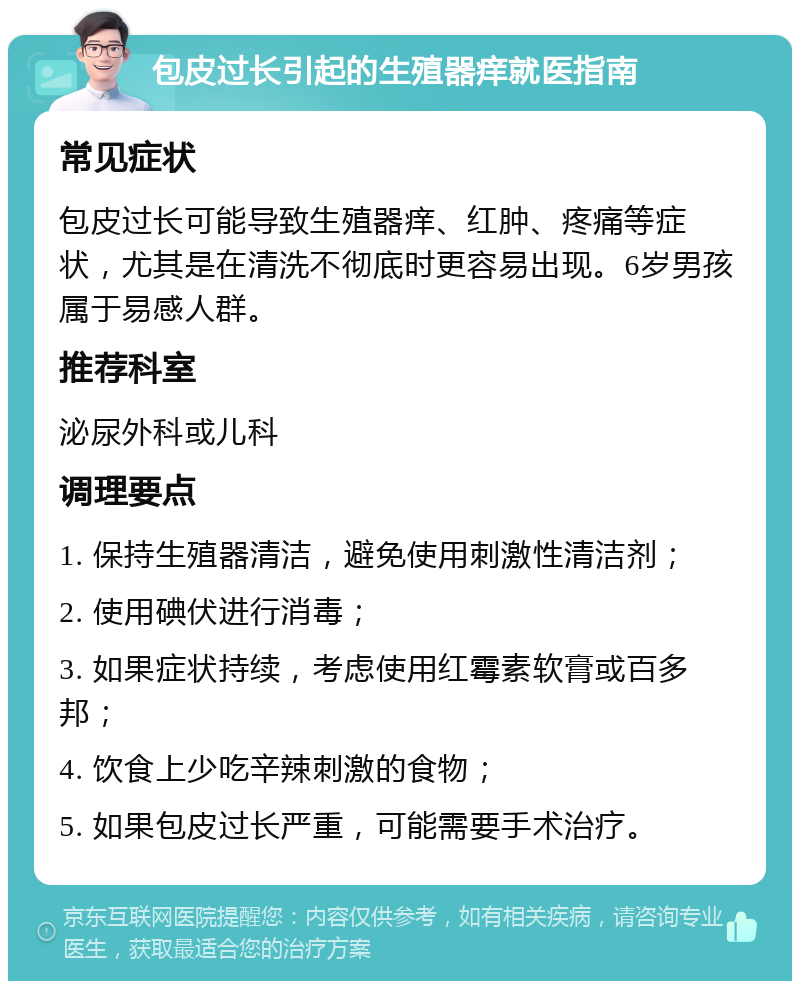 包皮过长引起的生殖器痒就医指南

常见症状

包皮过长可能导致生殖器痒、红肿、疼痛等症状，尤其是在清洗不彻底时更容易出现。6岁男孩属于易感人群。

推荐科室

泌尿外科或儿科

调理要点

1. 保持生殖器清洁，避免使用刺激性清洁剂；

2. 使用碘伏进行消毒；

3. 如果症状持续，考虑使用红霉素软膏或百多邦；

4. 饮食上少吃辛辣刺激的食物；

5. 如果包皮过长严重，可能需要手术治疗。

京东互联网医院提醒您：内容仅供参考，如有相关疾病，请咨询专业医生，获取最适合您的治疗方案